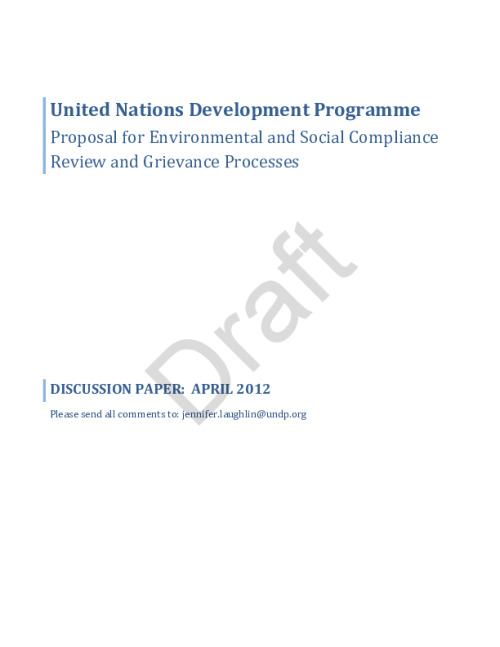 United Nations Development Programme

Proposal for Environmental and Social Compliance Review and Grievance Processes

DISCUSSION PAPER: APRIL 2012

Please send all comments to: jennifer.laughlin@undp.org

Draft